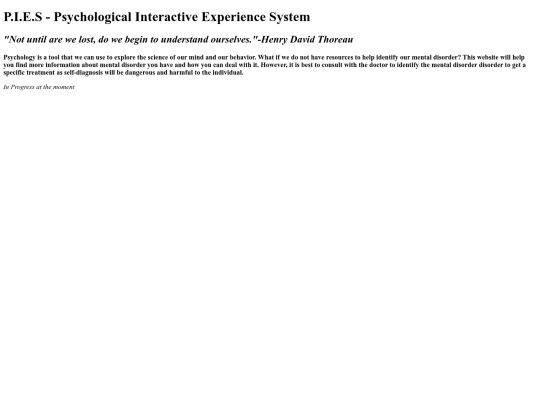 P.I.E.S - Psychological Interactive Experience System

"Not until are we lost, do we begin to understand ourselves."-Henry David Thoreau

Psychology is a tool that we can use to explore the science of our mind and our behavior. What if we do not have resources to help identify our mental disorder? This website will help you find more information about mental disorder you have and how you can deal with it. However, it is best to consult with the doctor to identify the mental disorder disorder to get a specific treatment as self-diagnosis will be dangerous and harmful to the individual.

In Progress at the moment